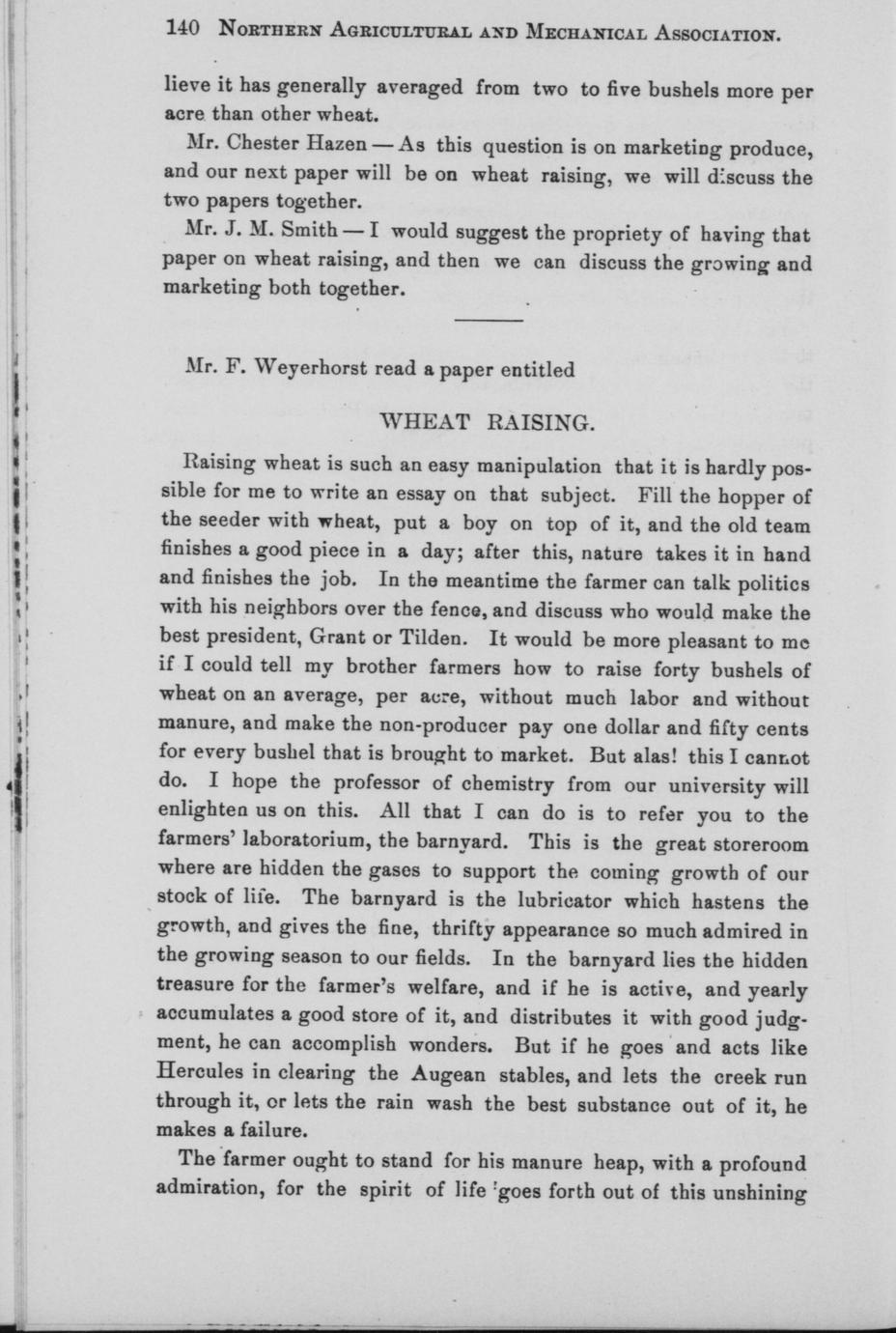 140 NORTHERN AGRICULTURAL AND MECHANICAL ASSOCIATION.

lieve it has generally averaged from two to five bushels more per acre than other wheat.

Mr. Chester Hazen — As this question is on marketing produce, and our next paper will be on wheat raising, we will discuss the two papers together.

Mr. J. M. Smith — I would suggest the propriety of having that paper on wheat raising, and then we can discuss the growing and marketing both together.

Mr. F. Weyerhorst read a paper entitled

WHEAT RAISING.

Raising wheat is such an easy manipulation that it is hardly possible for me to write an essay on that subject. Fill the hopper of the seeder with wheat, put a boy on top of it, and the old team finishes a good piece in a day; after this, nature takes it in hand and finishes the job. In the meantime the farmer can talk politics with his neighbors over the fence, and discuss who would make the best president, Grant or Tilden. It would be more pleasant to me if I could tell my brother farmers how to raise forty bushels of wheat on an average, per acre, without much labor and without manure, and make the non-producer pay one dollar and fifty cents for every bushel that is brought to market. But alas! this I cannot do. I hope the professor of chemistry from our university will enlighten us on this. All that I can do is to refer you to the farmers' laboratorium, the barnyard. This is the great storeroom where are hidden the gases to support the coming growth of our stock of life. The barnyard is the lubricator which hastens the growth, and gives the fine, thrifty appearance so much admired in the growing season to our fields. In the barnyard lies the hidden treasure for the farmer's welfare, and if he is active, and yearly accumulates a good store of it, and distributes it with good judgment, he can accomplish wonders. But if he goes and acts like Hercules in clearing the Augean stables, and lets the creek run through it, or lets the rain wash the best substance out of it, he makes a failure.

The farmer ought to stand for his manure heap, with a profound admiration, for the spirit of life goes forth out of this unshining